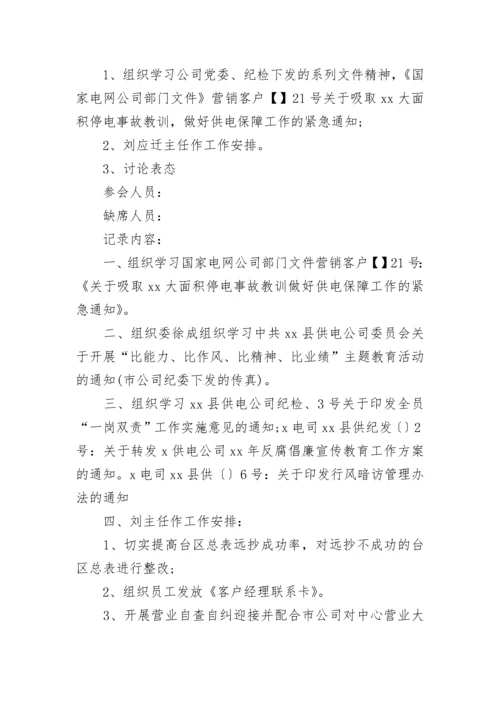 1、组织学习公司党委、纪检下发的系列文件精神，《国家电网公司部门文件》营销客户【】21号关于吸取xx大面积停电事故教训，做好供电保障工作的紧急通知；

2、刘应迁主任作工作安排。

3、讨论表态

参会人员：

缺席人员：

记录内容：

一、组织学习国家电网公司部门文件营销客户【】21号：《关于吸取xx大面积停电事故教训做好供电保障工作的紧急通知》。

二、组织委徐成组织学习中共xx县供电公司委员会关于开展“比能力、比作风、比精神、比业绩”主题教育活动的通知(市公司纪委下发的传真)。

三、组织学习xx县供电公司纪检、3号关于印发全员“一岗双责”工作实施意见的通知;x电司xx县供纪发〔〕2号：关于转发x供电公司xx年反腐倡廉宣传教育工作方案的通知。x电司xx县供〔〕6号：关于印发行风暗访管理办法的通知

四、刘主任作工作安排：

1、切实提高台区总表远抄成功率，对远抄不成功的台区总表进行整改；

2、组织员工发放《客户经理联系卡》。

3、开展营业自查自纠迎接并配合市公司对中心营业大